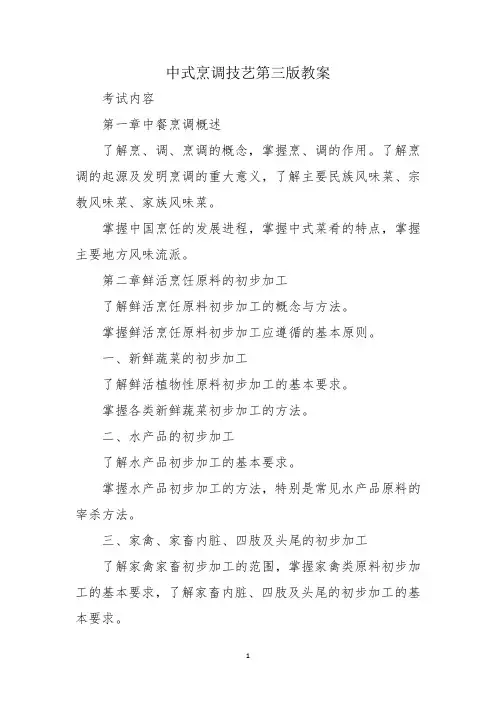 中式烹调技艺第三版教案

考试内容

第一章中餐烹调概述

了解烹、调、烹调的概念，掌握烹、调的作用。了解烹调的起源及发明烹调的重大意义，了解主要民族风味菜、宗教风味菜、家族风味菜。

掌握中国烹饪的发展进程，掌握中式菜肴的特点，掌握主要地方风味流派。

第二章鲜活烹饪原料的初步加工

了解鲜活烹饪原料初步加工的概念与方法。

掌握鲜活烹饪原料初步加工应遵循的基本原则。

一、新鲜蔬菜的初步加工

了解鲜活植物性原料初步加工的基本要求。

掌握各类新鲜蔬菜初步加工的方法。

二、水产品的初步加工

了解水产品初步加工的基本要求。

掌握水产品初步加工的方法，特别是常见水产品原料的宰杀方法。

三、家禽、家畜内脏、四肢及头尾的初步加工

了解家禽家畜初步加工的范围，掌握家禽类原料初步加工的基本要求，了解家畜内脏、四肢及头尾的初步加工的基本要求。

1